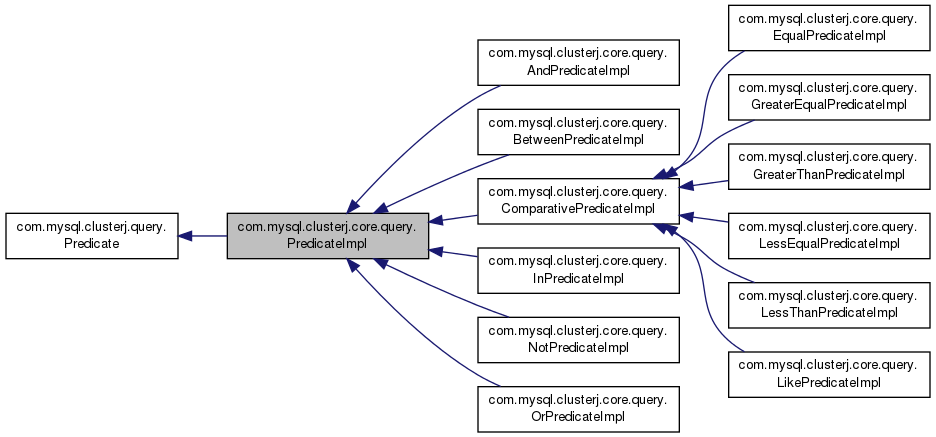 com.mysql.clusterj.query.
Predicate

com.mysql.clusterj.core.query.
PredicateImpl

com.mysql.clusterj.core.query.
AndPredicateImpl

com.mysql.clusterj.core.query.
BetweenPredicateImpl

com.mysql.clusterj.core.query.
ComparativePredicateImpl

com.mysql.clusterj.core.query.
InPredicateImpl

com.mysql.clusterj.core.query.
NotPredicateImpl

com.mysql.clusterj.core.query.
OrPredicateImpl

com.mysql.clusterj.core.query.
EqualPredicateImpl

com.mysql.clusterj.core.query.
GreaterEqualPredicateImpl

com.mysql.clusterj.core.query.
GreaterThanPredicateImpl

com.mysql.clusterj.core.query.
LessEqualPredicateImpl

com.mysql.clusterj.core.query.
LessThanPredicateImpl

com.mysql.clusterj.core.query.
LikePredicateImpl